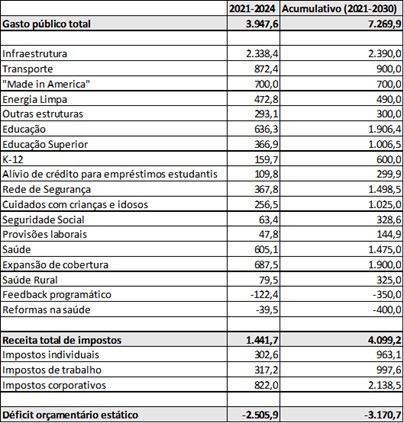 | | 2021-2024 | Acumulativo (2021-2030) |
|---|---|---|
| Gasto público total | 3.947,6 | 7.269,9 |
| | | |
| Infraestrutura | 2.338,4 | 2.390,0 |
| Transporte | 872,4 | 900,0 |
| "Made in America" | 700,0 | 700,0 |
| Energia Limpa | 472,8 | 490,0 |
| Outras estruturas | 293,1 | 300,0 |
| Educação | 636,3 | 1.906,4 |
| Educação Superior | 366,9 | 1.006,5 |
| K-12 | 159,7 | 600,0 |
| Alívio de crédito para empréstimos estudantis | 109,8 | 299,9 |
| Rede de Segurança | 367,8 | 1.498,5 |
| Cuidados com crianças e idosos | 256,5 | 1.025,0 |
| Seguridade Social | 63,4 | 328,6 |
| Provisões laborais | 47,8 | 144,9 |
| Saúde | 605,1 | 1.475,0 |
| Expansão de cobertura | 687,5 | 1.900,0 |
| Saúde Rural | 79,5 | 325,0 |
| Feedback programático | -122,4 | -350,0 |
| Reformas na saúde | -39,5 | -400,0 |
| | | |
| Receita total de impostos | 1.441,7 | 4.099,2 |
| Impostos individuais | 302,6 | 963,1 |
| Impostos de trabalho | 317,2 | 997,6 |
| Impostos corporativos | 822,0 | 2.138,5 |
| | | |
| Déficit orçamentário estático | -2.505,9 | -3.170,7 |